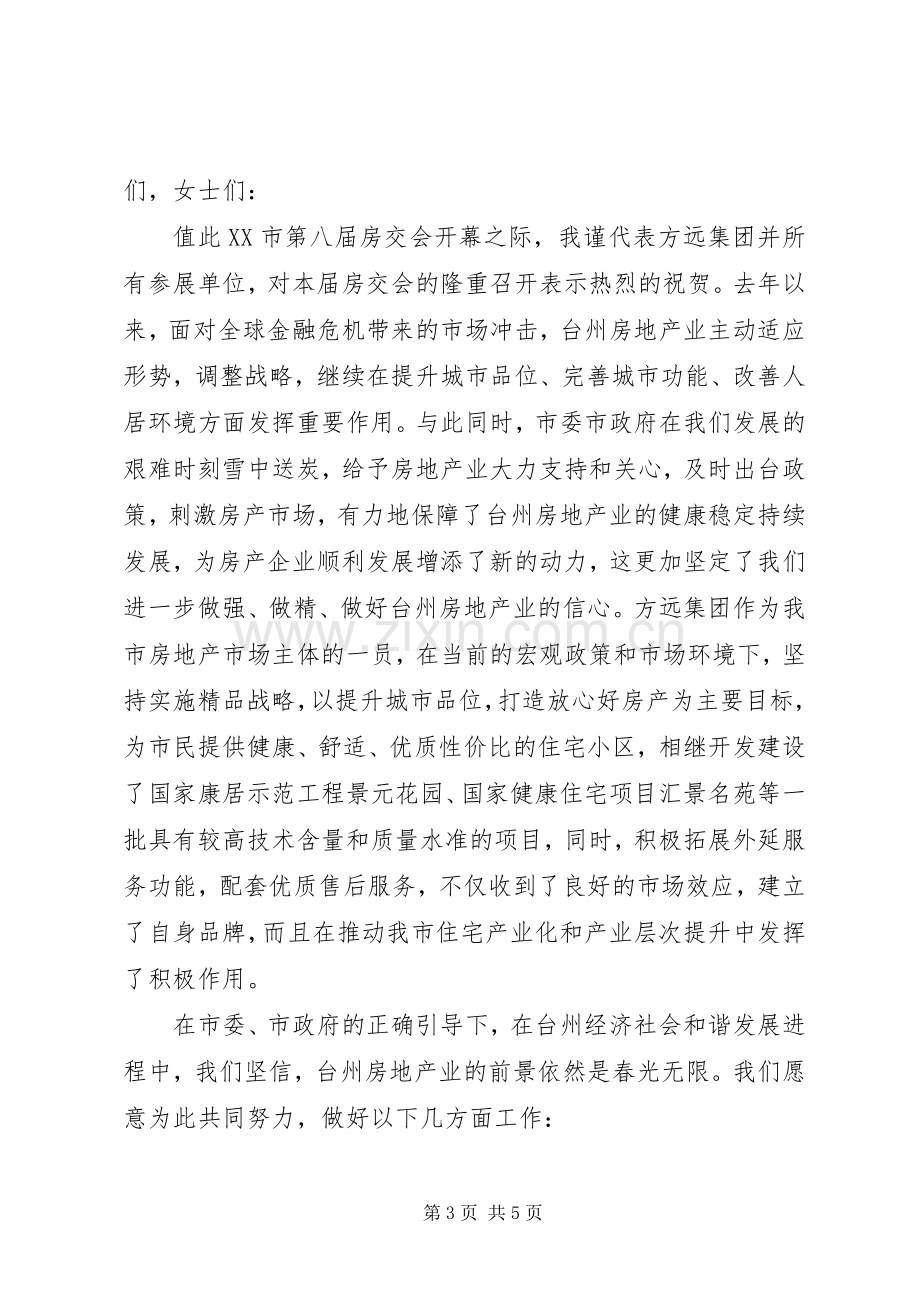 们，女士们：

值此XX市第八届房交会开幕之际，我谨代表方远集团并所有参展单位，对本届房交会的隆重召开表示热烈的祝贺。去年以来，面对全球金融危机带来的市场冲击，台州房地产业主动适应形势，调整战略，继续在提升城市品位、完善城市功能、改善人居环境方面发挥重要作用。与此同时，市委市政府在我们发展的艰难时刻雪中送炭，给予房地产业大力支持和关心，及时出台政策，刺激房产市场，有力地保障了台州房地产业的健康稳定持续发展，为房产企业顺利发展增添了新的动力，这更加坚定了我们进一步做强、做精、做好台州房地产业的信心。方远集团作为我市房地产市场主体的一员，在当前的宏观政策和市场环境下，坚持实施精品战略，以提升城市品位，打造放心好房产为主要目标，为市民提供健康、舒适、优质性价比的住宅小区，相继开发建设了国家康居示范工程景元花园、国家健康住宅项目汇景名苑等一批具有较高技术含量和质量水准的项目，同时，积极拓展外延服务功能，配套优质售后服务，不仅收到了良好的市场效应，建立了自身品牌，而且在推动我市住宅产业化和产业层次提升中发挥了积极作用。

在市委、市政府的正确引导下，在台州经济社会和谐发展进程中，我们坚信，台州房地产业的前景依然是春光无限。我们愿意为此共同努力，做好以下几方面工作：

第3页 共5页

www.zixin.com.cn